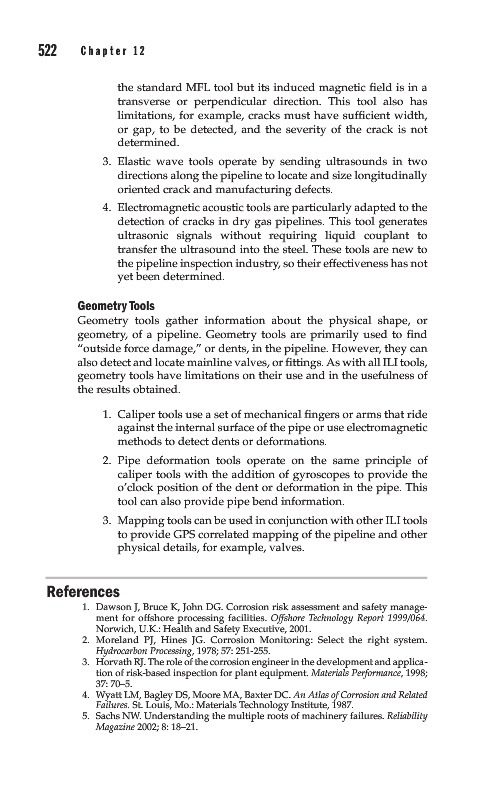 522 Chapter 12

the standard MFL tool but its induced magnetic field is in a transverse or perpendicular direction. This tool also has limitations, for example, cracks must have sufficient width, or gap, to be detected, and the severity of the crack is not determined.

3. Elastic wave tools operate by sending ultrasounds in two directions along the pipeline to locate and size longitudinally oriented crack and manufacturing defects.

4. Electromagnetic acoustic tools are particularly adapted to the detection of cracks in dry gas pipelines. This tool generates ultrasonic signals without requiring liquid couplant to transfer the ultrasound into the steel. These tools are new to the pipeline inspection industry, so their effectiveness has not yet been determined.

Geometry Tools
Geometry tools gather information about the physical shape, or geometry, of a pipeline. Geometry tools are primarily used to find "outside force damage," or dents, in the pipeline. However, they can also detect and locate mainline valves, or fittings. As with all ILI tools, geometry tools have limitations on their use and in the usefulness of the results obtained.

1. Caliper tools use a set of mechanical fingers or arms that ride against the internal surface of the pipe or use electromagnetic methods to detect dents or deformations.

2. Pipe deformation tools operate on the same principle of caliper tools with the addition of gyroscopes to provide the o'clock position of the dent or deformation in the pipe. This tool can also provide pipe bend information.

3. Mapping tools can be used in conjunction with other ILI tools to provide GPS correlated mapping of the pipeline and other physical details, for example, valves.

References
1. Dawson J, Bruce K, John DG. Corrosion risk assessment and safety management for offshore processing facilities. Offshore Technology Report 1999/064. Norwich, U.K.: Health and Safety Executive, 2001.
2. Moreland PJ, Hines JG. Corrosion Monitoring: Select the right system. Hydrocarbon Processing, 1978; 57: 251-255.
3. Horvath RJ. The role of the corrosion engineer in the development and application of risk-based inspection for plant equipment. Materials Performance, 1998; 37: 70–5.
4. Wyatt LM, Bagley DS, Moore MA, Baxter DC. An Atlas of Corrosion and Related Failures. St. Louis, Mo.: Materials Technology Institute, 1987.
5. Sachs NW. Understanding the multiple roots of machinery failures. Reliability Magazine 2002; 8: 18–21.